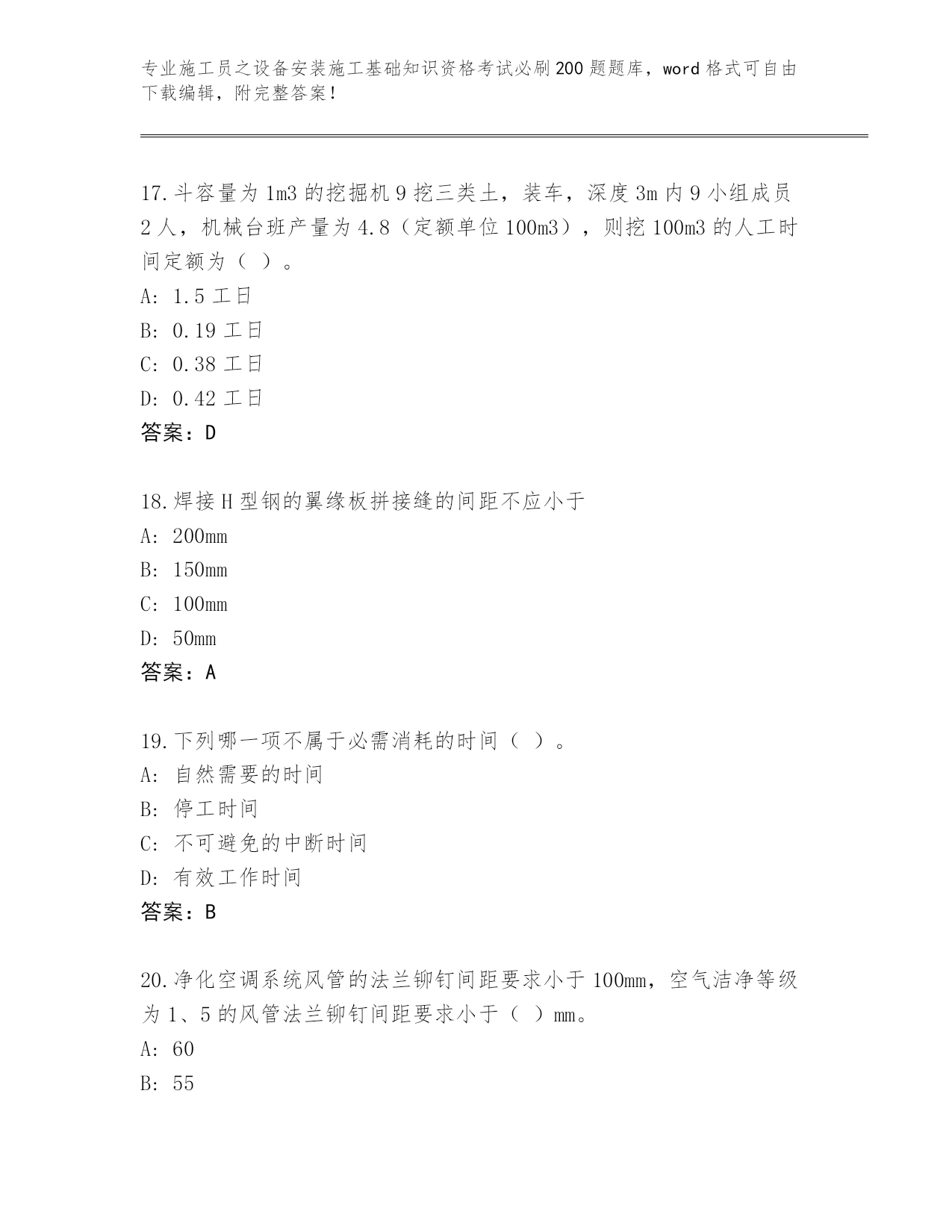 专业施工员之设备安装施工基础知识资格考试必刷200题题库，word格式可自由下载编辑，附完整答案！

17.斗容量为1m3的挖掘机9挖三类土，装车，深度3m内9小组成员2人，机械台班产量为4.8（定额单位100m3），则挖100m3的人工时间定额为（ ）。
A: 1.5工日
B: 0.19工日
C: 0.38工日
D: 0.42工日
答案：D

18.焊接H型钢的翼缘板拼接缝的间距不应小于
A: 200mm
B: 150mm
C: 100mm
D: 50mm
答案：A

19.下列哪一项不属于必需消耗的时间（ ）。
A: 自然需要的时间
B: 停工时间
C: 不可避免的中断时间
D: 有效工作时间
答案：B

20.净化空调系统风管的法兰铆钉间距要求小于100mm，空气洁净等级为1、5的风管法兰铆钉间距要求小于（ ）mm。
A: 60
B: 55